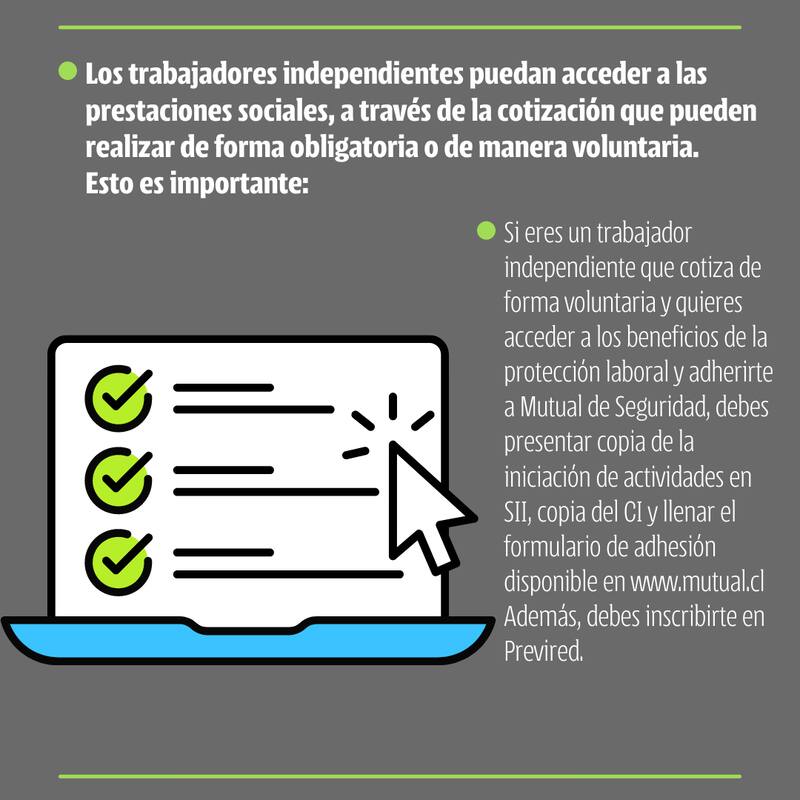 Los trabajadores independientes puedan acceder a las prestaciones sociales, a través de la cotización que pueden realizar de forma obligatoria o de manera voluntaria. Esto es importante:

Si eres un trabajador independiente que cotiza de forma voluntaria y quieres acceder a los beneficios de la protección laboral y adherirte a Mutual de Seguridad, debes presentar copia de la iniciación de actividades en SII, copia del CI y llenar el formulario de adhesión disponible en www.mutual.cl Además, debes inscribirte en Previred.